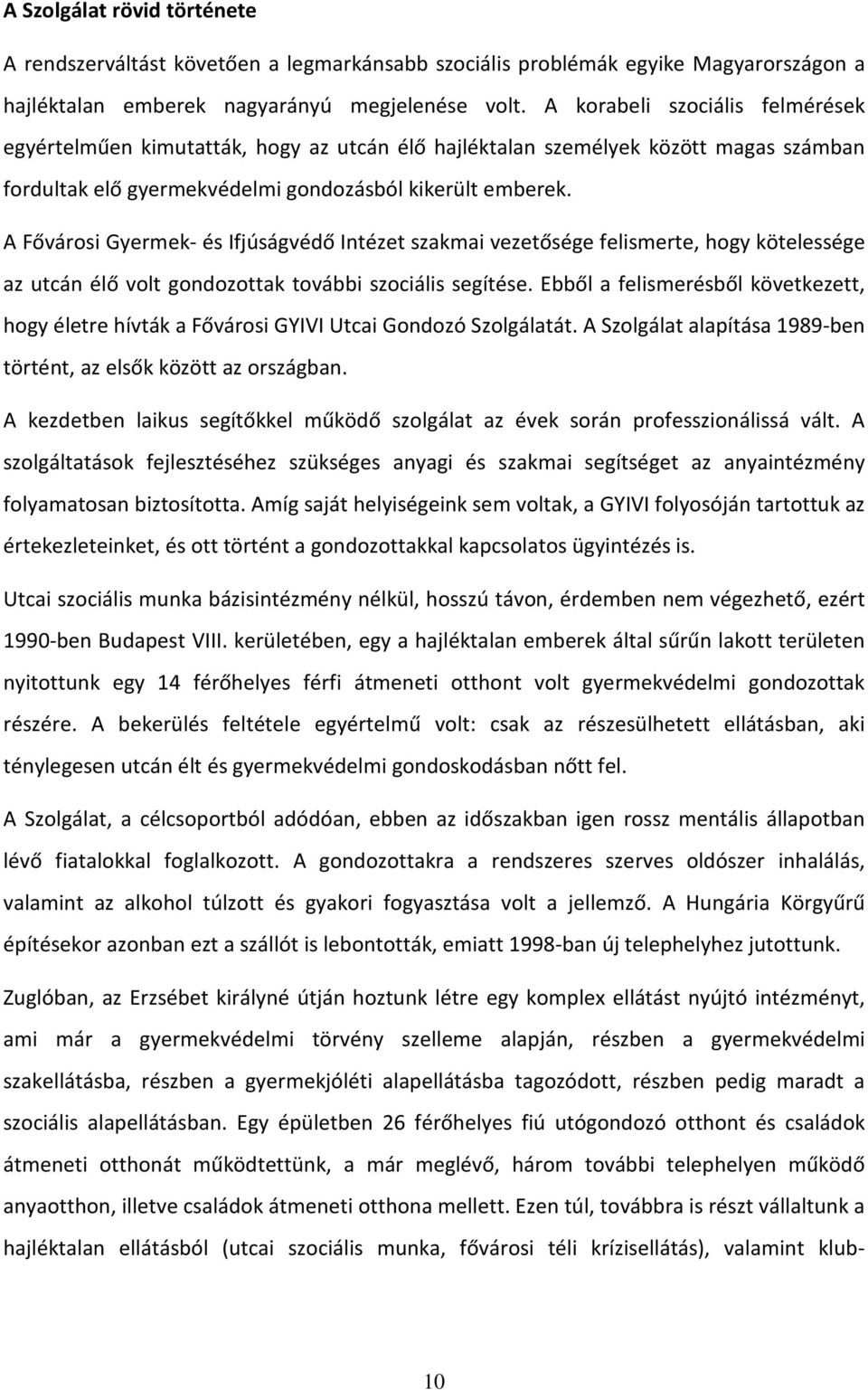 A Szolgálat rövid története

A rendszerváltást követően a legmarkánsabb szociális problémák egyike Magyarországon a hajléktalan emberek nagyarányú megjelenése volt. A korabeli szociális felmérések egyértelműen kimutatták, hogy az utcán élő hajléktalan személyek között magas számban fordultak elő gyermekvédelmi gondozásból kikerült emberek.

A Fővárosi Gyermek- és Ifjúságvédő Intézet szakmai vezetősége felismerte, hogy kötelessége az utcán élő volt gondozottak további szociális segítése. Ebből a felismerésből következett, hogy életre hívták a Fővárosi GYIVI Utcai Gondozó Szolgálatát. A Szolgálat alapítása 1989-ben történt, az elsők között az országban.

A kezdetben laikus segítőkkel működő szolgálat az évek során professzionálissá vált. A szolgáltatások fejlesztéséhez szükséges anyagi és szakmai segítséget az anyaintézmény folyamatosan biztosította. Amíg saját helyiségeink sem voltak, a GYIVI folyosóján tartottuk az értekezleteinket, és ott történt a gondozottakkal kapcsolatos ügyintézés is.

Utcai szociális munka bázisintézmény nélkül, hosszú távon, érdemben nem végezhető, ezért 1990-ben Budapest VIII. kerületében, egy a hajléktalan emberek által sűrűn lakott területen nyitottunk egy 14 férőhelyes férfi átmeneti otthont volt gyermekvédelmi gondozottak részére. A bekerülés feltétele egyértelmű volt: csak az részesülhetett ellátásban, aki ténylegesen utcán élt és gyermekvédelmi gondoskodásban nőtt fel.

A Szolgálat, a célcsoportból adódóan, ebben az időszakban igen rossz mentális állapotban lévő fiatalokkal foglalkozott. A gondozottakra a rendszeres szerves oldószer inhalálás, valamint az alkohol túlzott és gyakori fogyasztása volt a jellemző. A Hungária Körgyűrű építésekor azonban ezt a szállót is lebontották, emiatt 1998-ban új telephelyhez jutottunk.

Zuglóban, az Erzsébet királyné útján hoztunk létre egy komplex ellátást nyújtó intézményt, ami már a gyermekvédelmi törvény szelleme alapján, részben a gyermekvédelmi szakellátásba, részben a gyermekjóléti alapellátásba tagozódott, részben pedig maradt a szociális alapellátásban. Egy épületben 26 férőhelyes fiú utógondozó otthont és családok átmeneti otthonát működtettünk, a már meglévő, három további telephelyen működő anyaotthon, illetve családok átmeneti otthona mellett. Ezen túl, továbbra is részt vállaltunk a hajléktalan ellátásból (utcai szociális munka, fővárosi téli krízisellátás), valamint klub-

10